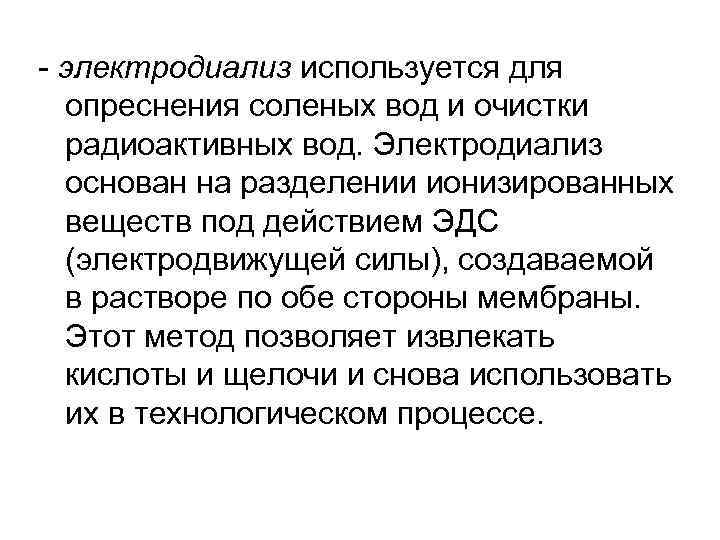 - электродиализ используется для опреснения соленых вод и очистки радиоактивных вод. Электродиализ основан на разделении ионизированных веществ под действием ЭДС (электродвижущей силы), создаваемой в растворе по обе стороны мембраны. Этот метод позволяет извлекать кислоты и щелочи и снова использовать их в технологическом процессе.